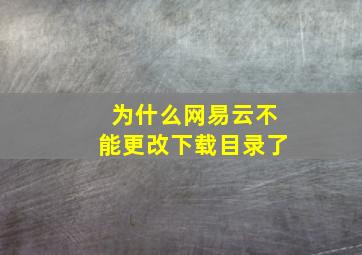 为什么网易云不能更改下载目录了